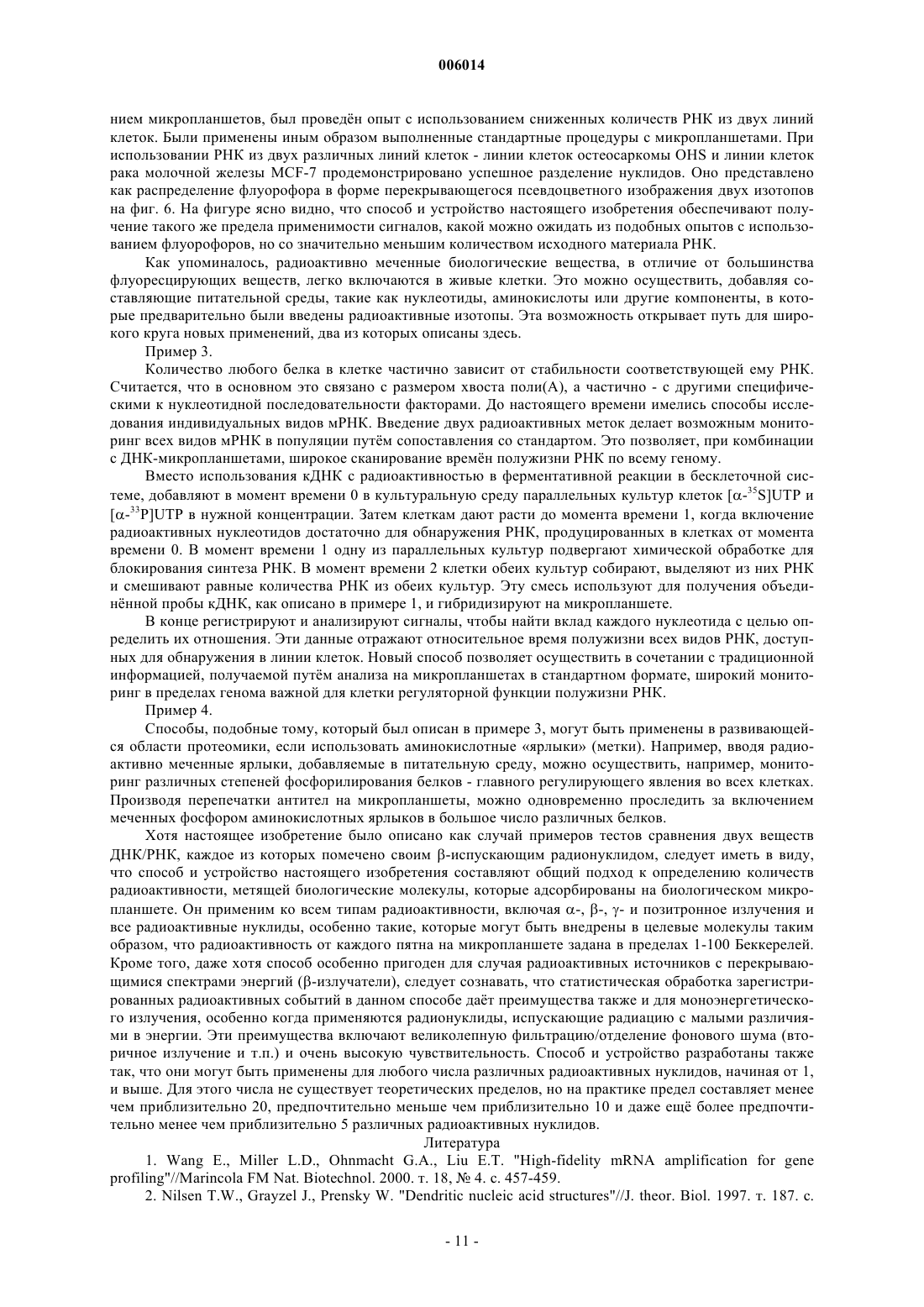 006014

нием микропланшетов, был проведён опыт с использованием сниженных количеств РНК из двух линий клеток. Были применены иным образом выполненные стандартные процедуры с микропланшетами. При использовании РНК из двух различных линий клеток - линии клеток остеосаркомы OHS и линии клеток рака молочной железы MCF-7 продемонстрировано успешное разделение нуклидов. Оно представлено как распределение флуорофора в форме перекрывающегося псевдоцветного изображения двух изотопов на фиг. 6. На фигуре ясно видно, что способ и устройство настоящего изобретения обеспечивают получение такого же предела применимости сигналов, какой можно ожидать из подобных опытов с использованием флуорофоров, но со значительно меньшим количеством исходного материала РНК.

Как упоминалось, радиоактивно меченные биологические вещества, в отличие от большинства флуоресцирующих веществ, легко включаются в живые клетки. Это можно осуществить, добавляя составляющие питательной среды, такие как нуклеотиды, аминокислоты или другие компоненты, в которые предварительно были введены радиоактивные изотопы. Эта возможность открывает путь для широкого круга новых применений, два из которых описаны здесь.

Пример 3.

Количество любого белка в клетке частично зависит от стабильности соответствующей ему РНК. Считается, что в основном это связано с размером хвоста поли(А), а частично - с другими специфическими к нуклеотидной последовательности факторами. До настоящего времени имелись способы исследования индивидуальных видов мРНК. Введение двух радиоактивных меток делает возможным мониторинг всех видов мРНК в популяции путём сопоставления со стандартом. Это позволяет, при комбинации с ДНК-микропланшетами, широкое сканирование времён полужизни РНК по всему геному.

Вместо использования кДНК с радиоактивностью в ферментативной реакции в бесклеточной системе, добавляют в момент времени 0 в культуральную среду параллельных культур клеток [$\alpha$-$^{35}$S]UTP и [$\alpha$-$^{33}$P]UTP в нужной концентрации. Затем клеткам дают расти до момента времени 1, когда включение радиоактивных нуклеотидов достаточно для обнаружения РНК, продуцированных в клетках от момента времени 0. В момент времени 1 одну из параллельных культур подвергают химической обработке для блокирования синтеза РНК. В момент времени 2 клетки обеих культур собирают, выделяют из них РНК и смешивают равные количества РНК из обеих культур. Эту смесь используют для получения объединённой пробы кДНК, как описано в примере 1, и гибридизируют на микропланшете.

В конце регистрируют и анализируют сигналы, чтобы найти вклад каждого нуклеотида с целью определить их отношения. Эти данные отражают относительное время полужизни всех видов РНК, доступных для обнаружения в линии клеток. Новый способ позволяет осуществить в сочетании с традиционной информацией, получаемой путём анализа на микропланшетах в стандартном формате, широкий мониторинг в пределах генома важной для клетки регуляторной функции полужизни РНК.

Пример 4.

Способы, подобные тому, который был описан в примере 3, могут быть применены в развивающейся области протеомики, если использовать аминокислотные «ярлыки» (метки). Например, вводя радиоактивно меченные ярлыки, добавляемые в питательную среду, можно осуществить, например, мониторинг различных степеней фосфорилирования белков - главного регулирующего явления во всех клетках. Производя перепечатки антител на микропланшеты, можно одновременно проследить за включением меченных фосфором аминокислотных ярлыков в большое число различных белков.

Хотя настоящее изобретение было описано как случай примеров тестов сравнения двух веществ ДНК/РНК, каждое из которых помечено своим $\beta$-испускающим радионуклидом, следует иметь в виду, что способ и устройство настоящего изобретения составляют общий подход к определению количеств радиоактивности, метящей биологические молекулы, которые адсорбированы на биологическом микропланшете. Он применим ко всем типам радиоактивности, включая $\alpha$-, $\beta$-, $\gamma$- и позитронное излучения и все радиоактивные нуклиды, особенно такие, которые могут быть внедрены в целевые молекулы таким образом, что радиоактивность от каждого пятна на микропланшете задана в пределах 1-100 Беккерелей. Кроме того, даже хотя способ особенно пригоден для случая радиоактивных источников с перекрывающимися спектрами энергий ($\beta$-излучатели), следует сознавать, что статистическая обработка зарегистрированных радиоактивных событий в данном способе даёт преимущества также и для моноэнергетического излучения, особенно когда применяются радионуклиды, испускающие радиацию с малыми различиями в энергии. Эти преимущества включают великолепную фильтрацию/отделение фонового шума (вторичное излучение и т.п.) и очень высокую чувствительность. Способ и устройство разработаны также так, что они могут быть применены для любого числа различных радиоактивных нуклидов, начиная от 1, и выше. Для этого числа не существует теоретических пределов, но на практике предел составляет менее чем приблизительно 20, предпочтительно меньше чем приблизительно 10 и даже ещё более предпочтительно менее чем приблизительно 5 различных радиоактивных нуклидов.

Литература

1. Wang E., Miller L.D., Ohnmacht G.A., Liu E.T. "High-fidelity mRNA amplification for gene profiling"//Marincola FM Nat. Biotechnol. 2000. т. 18, № 4. с. 457-459.

2. Nilsen T.W., Grayzel J., Prensky W. "Dendritic nucleic acid structures"//J. theor. Biol. 1997. т. 187. с.

- 11 -